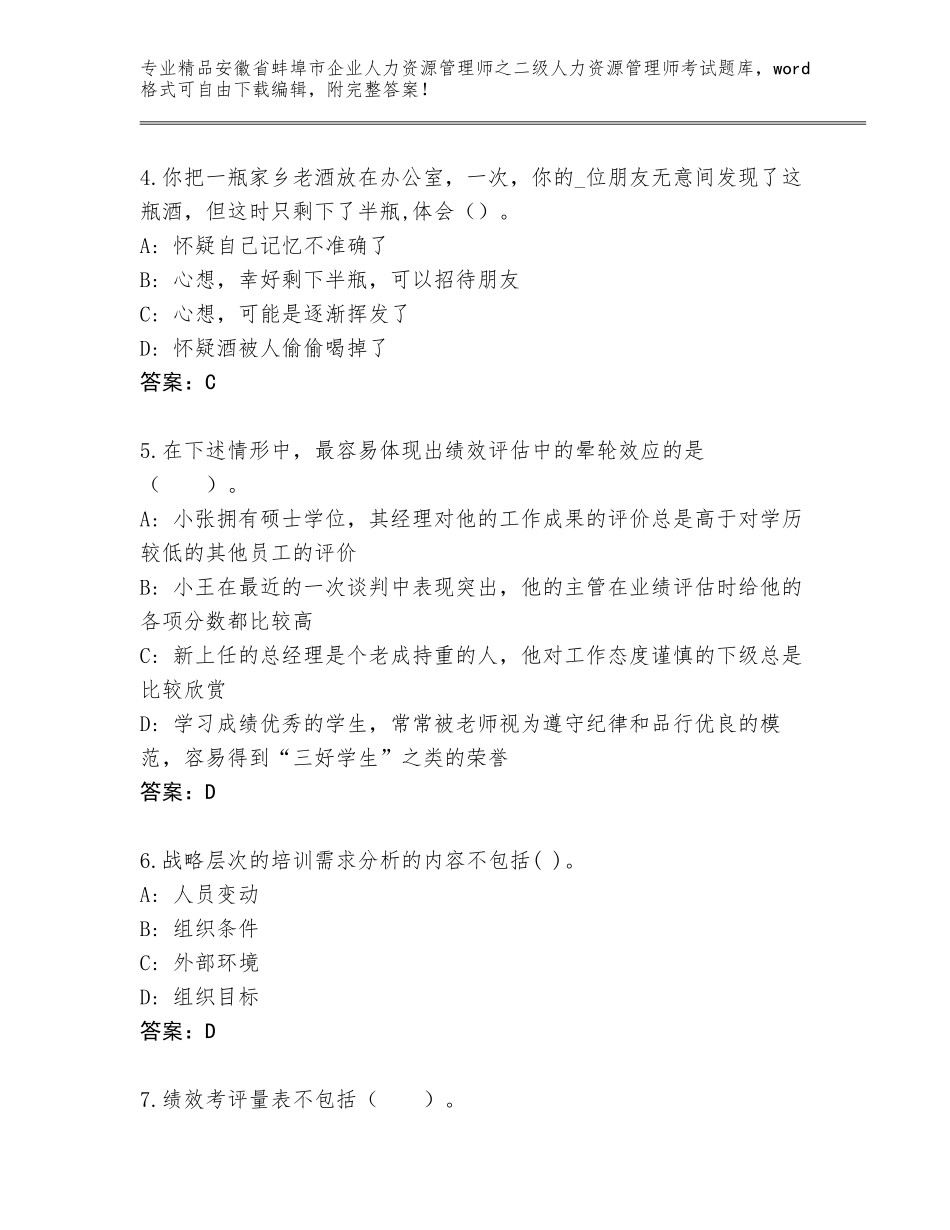 专业精品安徽省蚌埠市企业人力资源管理师之二级人力资源管理师考试题库，word格式可自由下载编辑，附完整答案！

4.你把一瓶家乡老酒放在办公室，一次，你的_位朋友无意间发现了这瓶酒，但这时只剩下了半瓶,体会（）。
A：怀疑自己记忆不准确了
B：心想，幸好剩下半瓶，可以招待朋友
C：心想，可能是逐渐挥发了
D：怀疑酒被人偷偷喝掉了
答案：C

5.在下述情形中，最容易体现出绩效评估中的晕轮效应的是（　　）。
A：小张拥有硕士学位，其经理对他的工作成果的评价总是高于对学历较低的其他员工的评价
B：小王在最近的一次谈判中表现突出，他的主管在业绩评估时给他的各项分数都比较高
C：新上任的总经理是个老成持重的人，他对工作态度谨慎的下级总是比较欣赏
D：学习成绩优秀的学生，常常被老师视为遵守纪律和品行优良的模范，容易得到“三好学生”之类的荣誉
答案：D

6.战略层次的培训需求分析的内容不包括( )。
A：人员变动
B：组织条件
C：外部环境
D：组织目标
答案：D

7.绩效考评量表不包括（　　）。